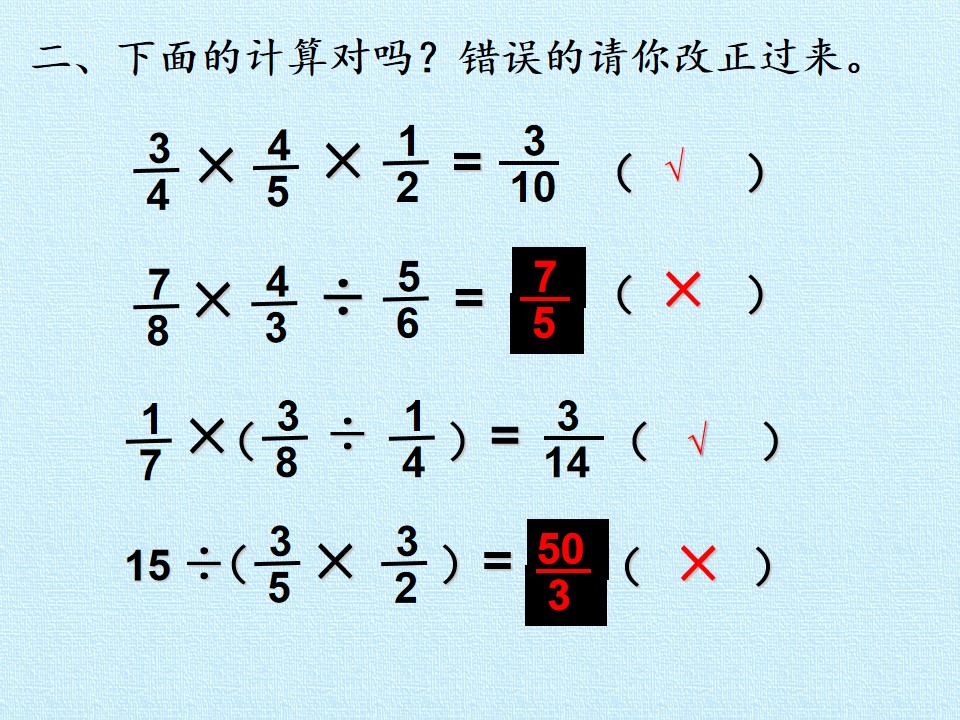 二、下面的计算对吗？错误的请你改正过来。

$\frac{3}{4} \times \frac{4}{5} \times \frac{1}{2} = \frac{3}{10}$ （ √ ）

$\frac{7}{8} \times \frac{4}{3} \div \frac{5}{6} = \frac{7}{5}$ （ × ）

$\frac{1}{7} \times (\frac{3}{8} \div \frac{1}{4}) = \frac{3}{14}$ （ √ ）

$15 \div (\frac{3}{5} \times \frac{3}{2}) = \frac{50}{3}$ （ × ）